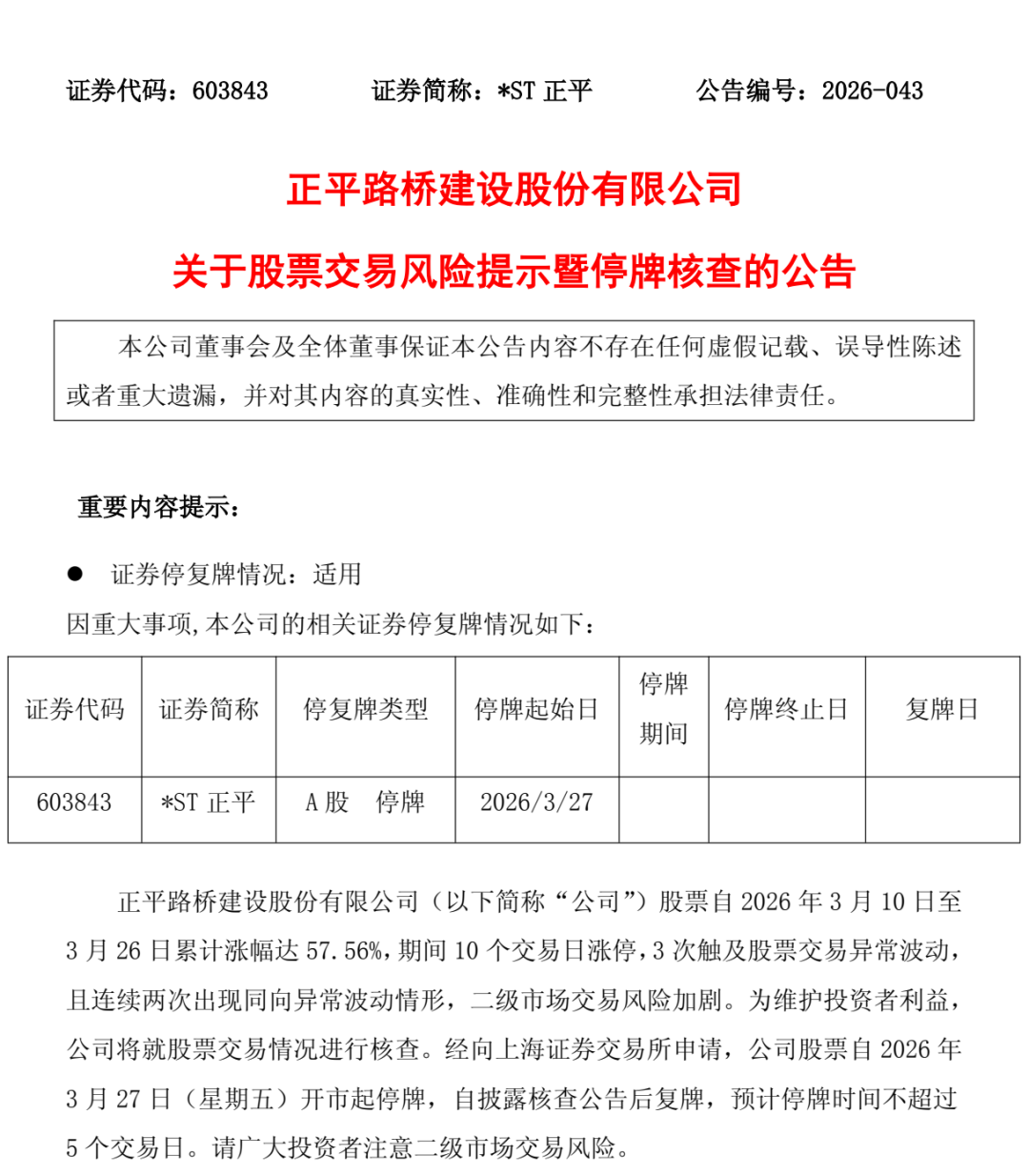 证券代码：603843　　　　证券简称：*ST 正平　　　　公告编号：2026-043

正平路桥建设股份有限公司

关于股票交易风险提示暨停牌核查的公告

本公司董事会及全体董事保证本公告内容不存在任何虚假记载、误导性陈述或者重大遗漏，并对其内容的真实性、准确性和完整性承担法律责任。

重要内容提示：

● 证券停复牌情况：适用

因重大事项，本公司的相关证券停复牌情况如下：

| 证券代码 | 证券简称 | 停复牌类型 | 停牌起始日 | 停牌期间 | 停牌终止日 | 复牌日 |
|---|---|---|---|---|---|---|
| 603843 | *ST 正平 | A 股　停牌 | 2026/3/27 | | | |

正平路桥建设股份有限公司（以下简称“公司”）股票自 2026 年 3 月 10 日至 3 月 26 日累计涨幅达 57.56%，期间 10 个交易日涨停，3 次触及股票交易异常波动，且连续两次出现同向异常波动情形，二级市场交易风险加剧。为维护投资者利益，公司将就股票交易情况进行核查。经向上海证券交易所申请，公司股票自 2026 年 3 月 27 日（星期五）开市起停牌，自披露核查公告后复牌，预计停牌时间不超过 5 个交易日。请广大投资者注意二级市场交易风险。